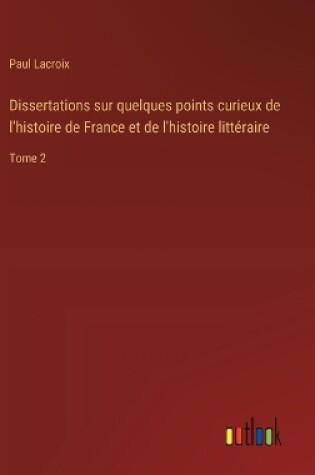 Paul Lacroix

Dissertations sur quelques points curieux de l'histoire de France et de l'histoire littéraire

Tome 2

outlook